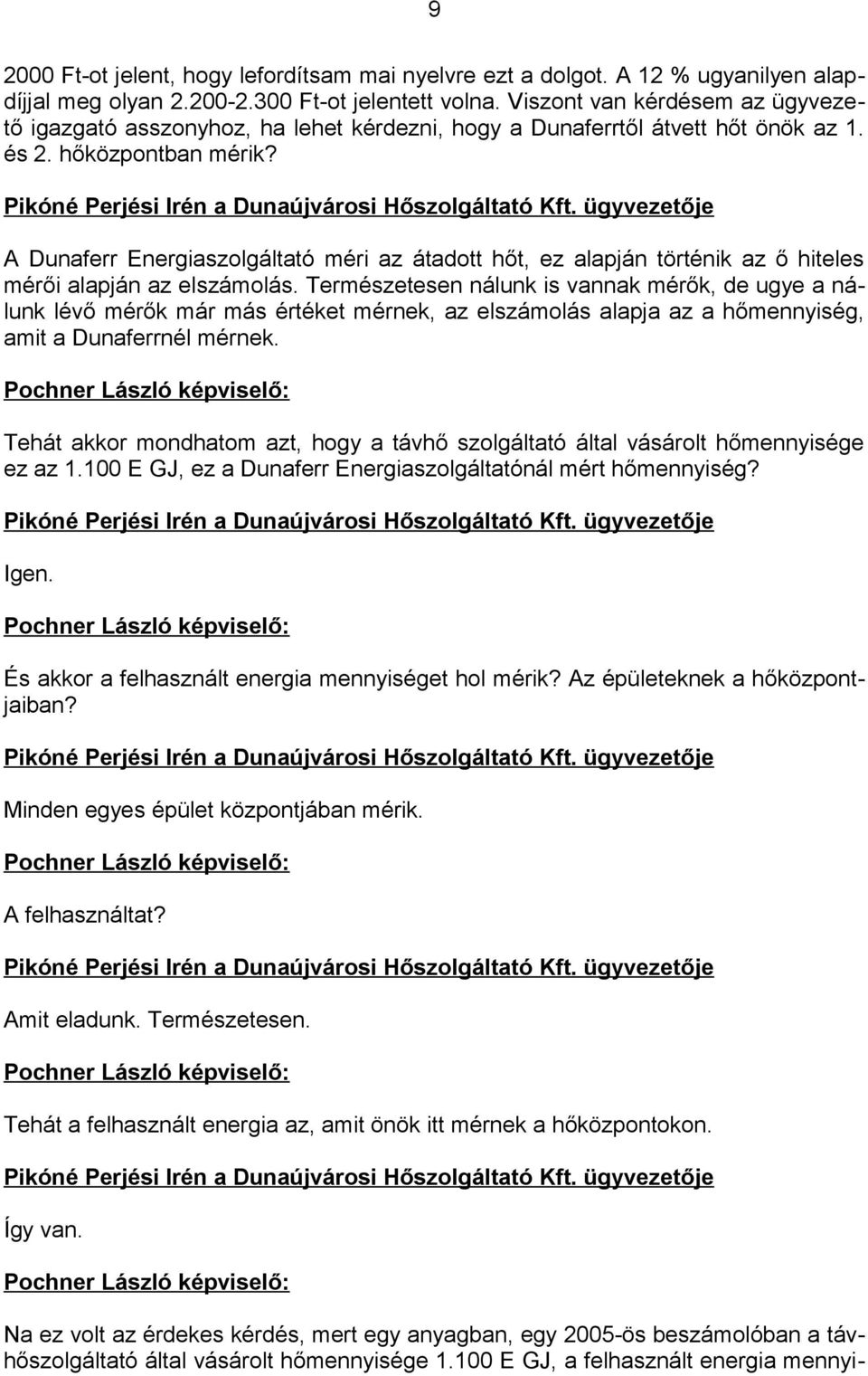 9

2000 Ft-ot jelent, hogy lefordítsam mai nyelvre ezt a dolgot. A 12 % ugyanilyen alapdíjjal meg olyan 2.200-2.300 Ft-ot jelentett volna. Viszont van kérdésem az ügyvezető igazgató asszonyhoz, ha lehet kérdezni, hogy a Dunaferrtől átvett hőt önök az 1. és 2. hőközpontban mérik?

Pikóné Perjési Irén a Dunaújvárosi Hőszolgáltató Kft. ügyvezetője

A Dunaferr Energiaszolgáltató méri az átadott hőt, ez alapján történik az ő hiteles mérői alapján az elszámolás. Természetesen nálunk is vannak mérők, de ugye a nálunk lévő mérők már más értéket mérnek, az elszámolás alapja az a hőmennyiség, amit a Dunaferrnél mérnek.

Pochner László képviselő:

Tehát akkor mondhatom azt, hogy a távhő szolgáltató által vásárolt hőmennyisége ez az 1.100 E GJ, ez a Dunaferr Energiaszolgáltatónál mért hőmennyiség?

Pikóné Perjési Irén a Dunaújvárosi Hőszolgáltató Kft. ügyvezetője

Igen.

Pochner László képviselő:

És akkor a felhasznált energia mennyiséget hol mérik? Az épületeknek a hőközpontjaiban?

Pikóné Perjési Irén a Dunaújvárosi Hőszolgáltató Kft. ügyvezetője

Minden egyes épület központjában mérik.

Pochner László képviselő:

A felhasználtat?

Pikóné Perjési Irén a Dunaújvárosi Hőszolgáltató Kft. ügyvezetője

Amit eladunk. Természetesen.

Pochner László képviselő:

Tehát a felhasznált energia az, amit önök itt mérnek a hőközpontokon.

Pikóné Perjési Irén a Dunaújvárosi Hőszolgáltató Kft. ügyvezetője

Így van.

Pochner László képviselő:

Na ez volt az érdekes kérdés, mert egy anyagban, egy 2005-ös beszámolóban a távhőszolgáltató által vásárolt hőmennyisége 1.100 E GJ, a felhasznált energia mennyi-